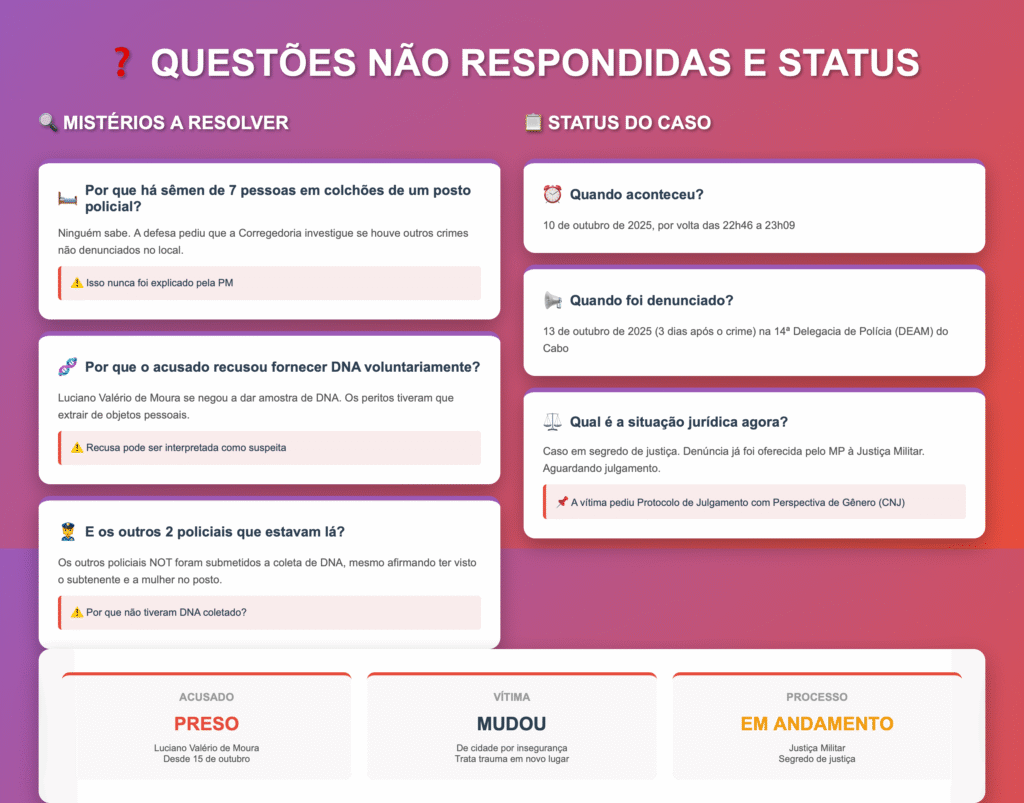 ❓ QUESTÕES NÃO RESPONDIDAS E STATUS

🔍 MISTÉRIOS A RESOLVER

🛏️ Por que há sêmen de 7 pessoas em colchões de um posto policial?

Ninguém sabe. A defesa pediu que a Corregedoria investigue se houve outros crimes não denunciados no local.

⚠️ Isso nunca foi explicado pela PM

🧬 Por que o acusado recusou fornecer DNA voluntariamente?

Luciano Valério de Moura se negou a dar amostra de DNA. Os peritos tiveram que extrair de objetos pessoais.

⚠️ Recusa pode ser interpretada como suspeita

👮 E os outros 2 policiais que estavam lá?

Os outros policiais NOT foram submetidos a coleta de DNA, mesmo afirmando ter visto o subtenente e a mulher no posto.

⚠️ Por que não tiveram DNA coletado?

📋 STATUS DO CASO

⏰ Quando aconteceu?

10 de outubro de 2025, por volta das 22h46 a 23h09

📢 Quando foi denunciado?

13 de outubro de 2025 (3 dias após o crime) na 14ª Delegacia de Polícia (DEAM) do Cabo

⚖️ Qual é a situação jurídica agora?

Caso em segredo de justiça. Denúncia já foi oferecida pelo MP à Justiça Militar. Aguardando julgamento.

📌 A vítima pediu Protocolo de Julgamento com Perspectiva de Gênero (CNJ)

ACUSADO
PRESO
Luciano Valério de Moura
Desde 15 de outubro

VÍTIMA
MUDOU
De cidade por insegurança
Trata trauma em novo lugar

PROCESSO
EM ANDAMENTO
Justiça Militar
Segredo de justiça